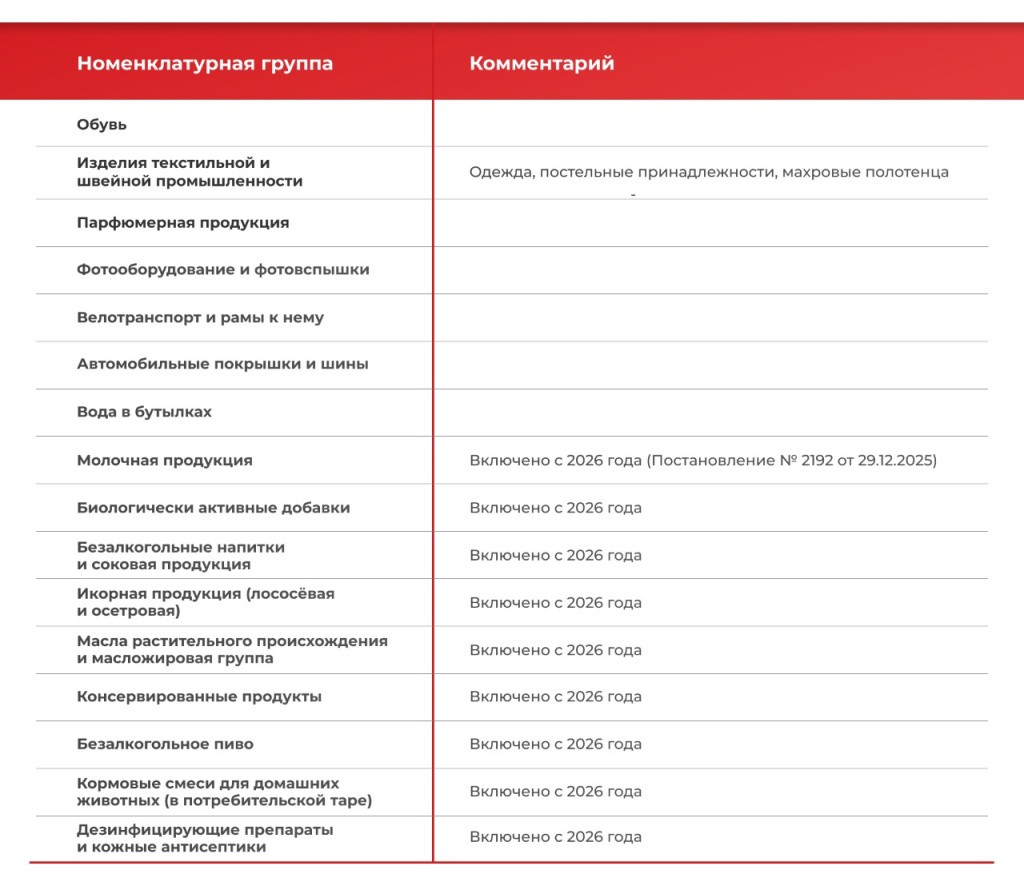 | Номенклатурная группа | Комментарий |
|---|---|
| Обувь | |
| Изделия текстильной и швейной промышленности | Одежда, постельные принадлежности, махровые полотенца - |
| Парфюмерная продукция | |
| Фотооборудование и фотовспышки | |
| Велотранспорт и рамы к нему | |
| Автомобильные покрышки и шины | |
| Вода в бутылках | |
| Молочная продукция | Включено с 2026 года (Постановление № 2192 от 29.12.2025) |
| Биологически активные добавки | Включено с 2026 года |
| Безалкогольные напитки и соковая продукция | Включено с 2026 года |
| Икорная продукция (лососёвая и осетровая) | Включено с 2026 года |
| Масла растительного происхождения и масложировая группа | Включено с 2026 года |
| Консервированные продукты | Включено с 2026 года |
| Безалкогольное пиво | Включено с 2026 года |
| Кормовые смеси для домашних животных (в потребительской таре) | Включено с 2026 года |
| Дезинфицирующие препараты и кожные антисептики | Включено с 2026 года |